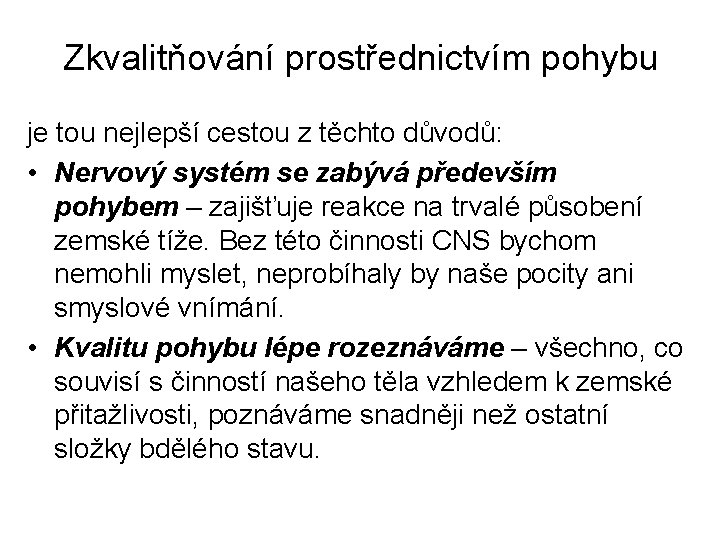 Zkvalitňování prostřednictvím pohybu

je tou nejlepší cestou z těchto důvodů:

• Nervový systém se zabývá především pohybem – zajišťuje reakce na trvalé působení zemské tíže. Bez této činnosti CNS bychom nemohli myslet, neprobíhaly by naše pocity ani smyslové vnímání.

• Kvalitu pohybu lépe rozeznáváme – všechno, co souvisí s činností našeho těla vzhledem k zemské přitažlivosti, poznáváme snadněji než ostatní složky bdělého stavu.